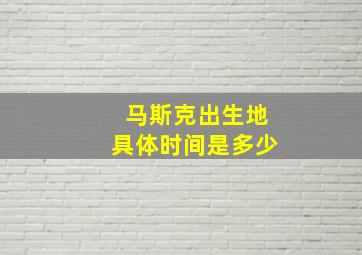 马斯克出生地
具体时间是多少